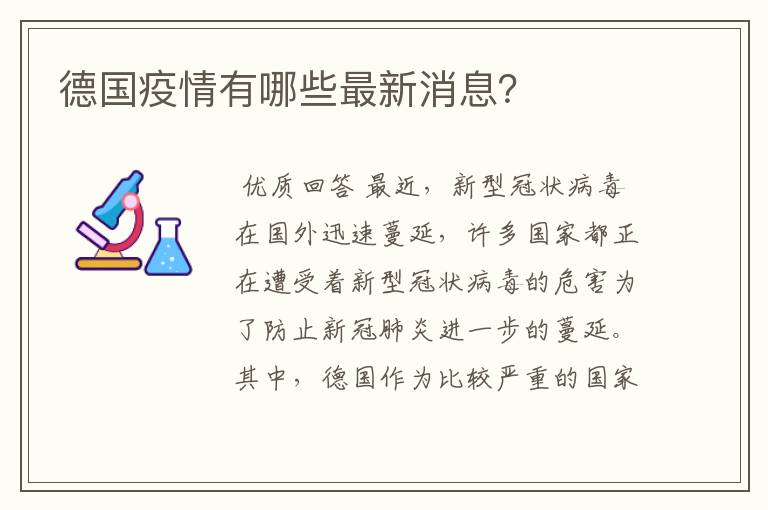 德国疫情有哪些最新消息?

优质回答 最近，新型冠状病毒在国外迅速蔓延，许多国家都正在遭受着新型冠状病毒的危害为了防止新冠肺炎进一步的蔓延。其中，德国作为比较严重的国家